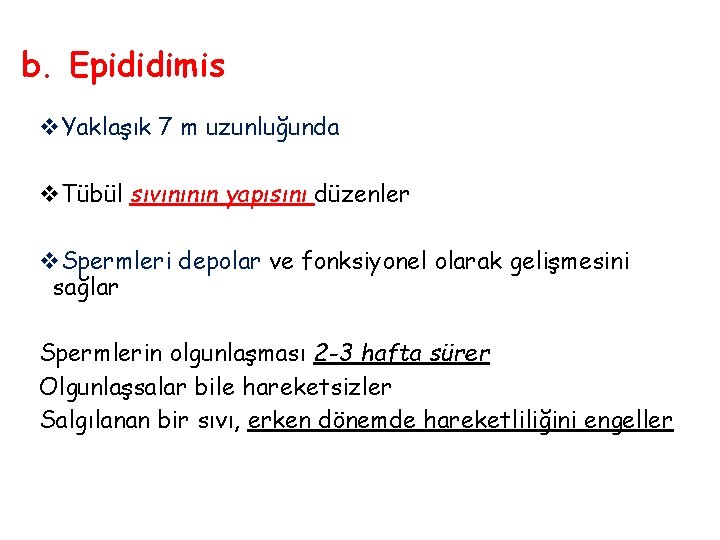 b. Epididimis

❖Yaklaşık 7 m uzunluğunda

❖Tübül sıvınının yapısını düzenler

❖Spermleri depolar ve fonksiyonel olarak gelişmesini sağlar

Spermlerin olgunlaşması 2-3 hafta sürer
Olgunlaşsalar bile hareketsizler
Salgılanan bir sıvı, erken dönemde hareketliliğini engeller